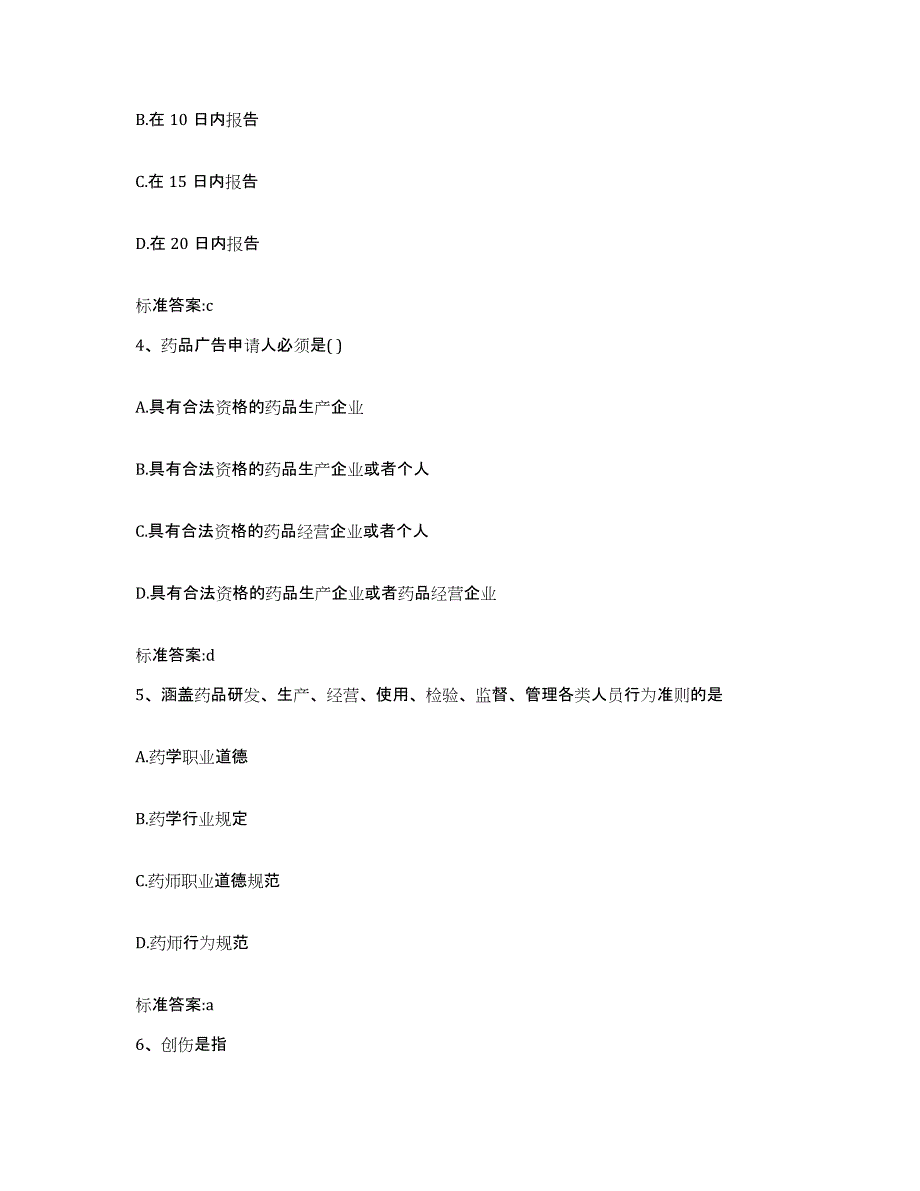 B.在 10 日内报告

C.在 15 日内报告

D.在 20 日内报告

标准答案:c

4、药品广告申请人必须是( )

A.具有合法资格的药品生产企业

B.具有合法资格的药品生产企业或者个人

C.具有合法资格的药品经营企业或者个人

D.具有合法资格的药品生产企业或者药品经营企业

标准答案:d

5、涵盖药品研发、生产、经营、使用、检验、监督、管理各类人员行为准则的是

A.药学职业道德

B.药学行业规定

C.药师职业道德规范

D.药师行为规范

标准答案:a

6、创伤是指